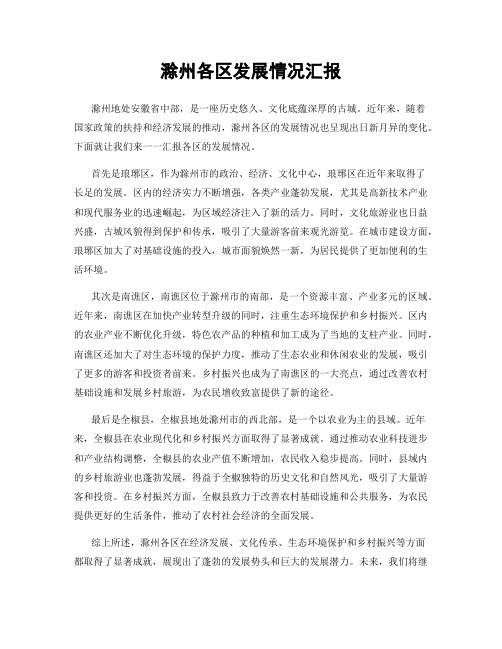 滁州各区发展情况汇报

滁州地处安徽省中部，是一座历史悠久、文化底蕴深厚的古城。近年来，随着国家政策的扶持和经济发展的推动，滁州各区的发展情况也呈现出日新月异的变化。下面就让我们来一一汇报各区的发展情况。

首先是琅琊区，作为滁州市的政治、经济、文化中心，琅琊区在近年来取得了长足的发展。区内的经济实力不断增强，各类产业蓬勃发展，尤其是高新技术产业和现代服务业的迅速崛起，为区域经济注入了新的活力。同时，文化旅游业也日益兴盛，古城风貌得到保护和传承，吸引了大量游客前来观光游览。在城市建设方面，琅琊区加大了对基础设施的投入，城市面貌焕然一新，为居民提供了更加便利的生活环境。

其次是南谯区，南谯区位于滁州市的南部，是一个资源丰富、产业多元的区域。近年来，南谯区在加快产业转型升级的同时，注重生态环境保护和乡村振兴。区内的农业产业不断优化升级，特色农产品的种植和加工成为了当地的支柱产业。同时，南谯区还加大了对生态环境的保护力度，推动了生态农业和休闲农业的发展，吸引了更多的游客和投资者前来。乡村振兴也成为了南谯区的一大亮点，通过改善农村基础设施和发展乡村旅游，为农民增收致富提供了新的途径。

最后是全椒县，全椒县地处滁州市的西北部，是一个以农业为主的县域。近年来，全椒县在农业现代化和乡村振兴方面取得了显著成就。通过推动农业科技进步和产业结构调整，全椒县的农业产值不断增加，农民收入稳步提高。同时，县域内的乡村旅游业也蓬勃发展，得益于全椒独特的历史文化和自然风光，吸引了大量游客和投资。在乡村振兴方面，全椒县致力于改善农村基础设施和公共服务，为农民提供更好的生活条件，推动了农村社会经济的全面发展。

综上所述，滁州各区在经济发展、文化传承、生态环境保护和乡村振兴等方面都取得了显著成就，展现出了蓬勃的发展势头和巨大的发展潜力。未来，我们将继